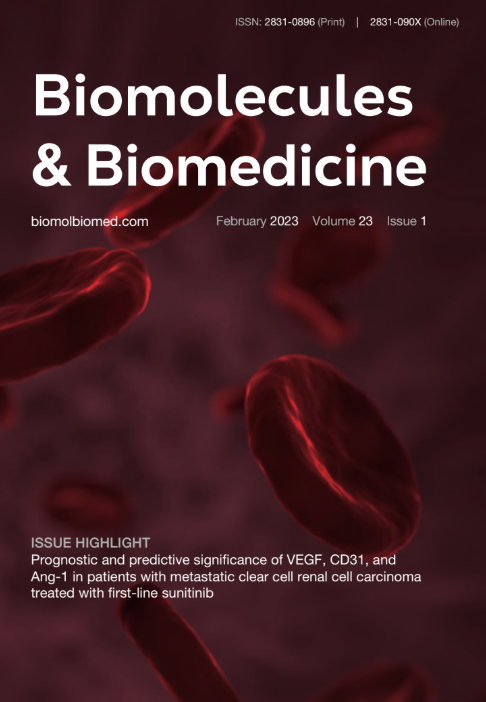 ISSN: 2831-0896 (Print) | 2831-090X (Online)

Biomolecules
& Biomedicine

biomolbiomed.com

February 2023 Volume 23 Issue 1

ISSUE HIGHLIGHT
Prognostic and predictive significance of VEGF, CD31, and Ang-1 in patients with metastatic clear cell renal cell carcinoma treated with first-line sunitinib